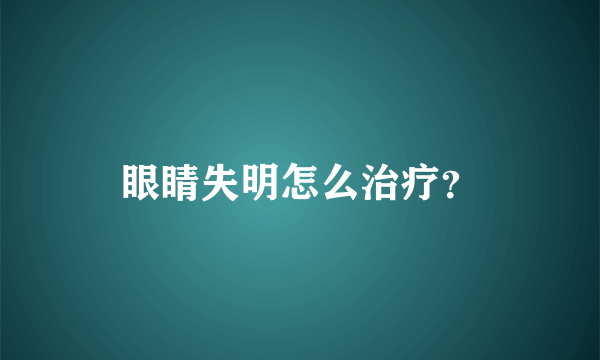 眼睛失明怎么治疗?